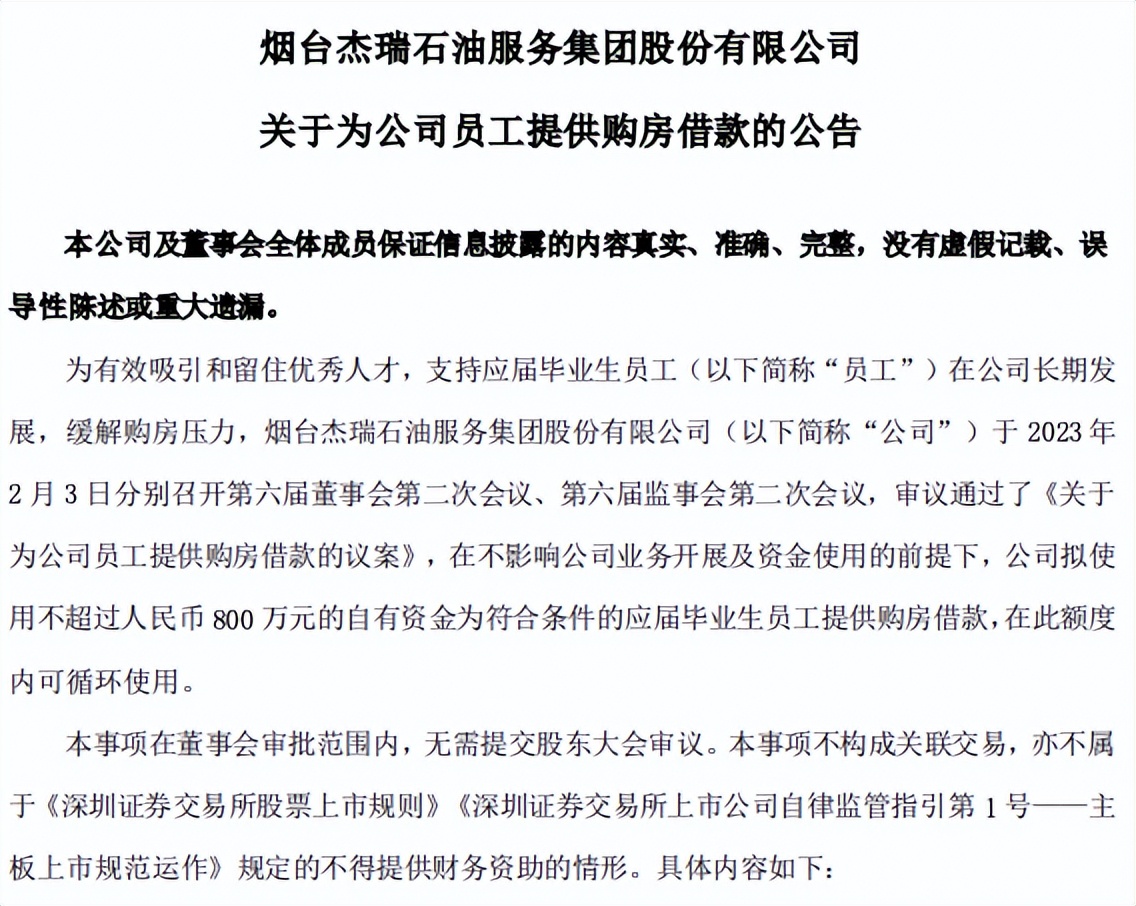 烟台杰瑞石油服务集团股份有限公司

关于为公司员工提供购房借款的公告

本公司及董事会全体成员保证信息披露的内容真实、准确、完整，没有虚假记载、误导性陈述或重大遗漏。

为有效吸引和留住优秀人才，支持应届毕业生员工（以下简称“员工”）在公司长期发展，缓解购房压力，烟台杰瑞石油服务集团股份有限公司（以下简称“公司”）于 2023 年 2 月 3 日分别召开第六届董事会第二次会议、第六届监事会第二次会议，审议通过了《关于为公司员工提供购房借款的议案》，在不影响公司业务开展及资金使用的前提下，公司拟使用不超过人民币 800 万元的自有资金为符合条件的应届毕业生员工提供购房借款，在此额度内可循环使用。

本事项在董事会审批范围内，无需提交股东大会审议。本事项不构成关联交易，亦不属于《深圳证券交易所股票上市规则》《深圳证券交易所上市公司自律监管指引第 1 号——主板上市规范运作》规定的不得提供财务资助的情形。具体内容如下：